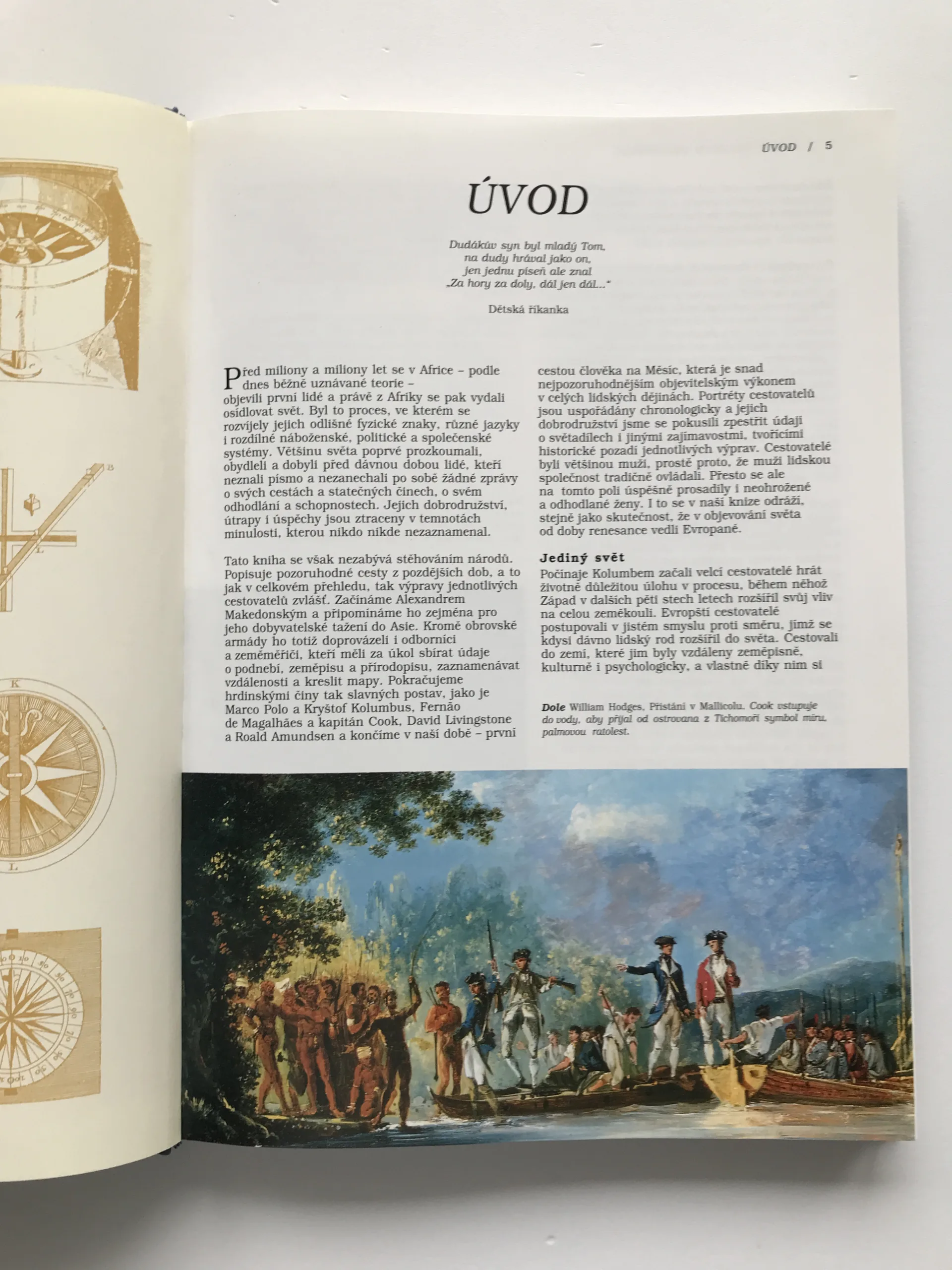 ÚVOD / 5

ÚVOD

Dudákův syn byl mladý Tom,
na dudy hrával jako on,
jen jednu píseň ale znal
„Za hory za doly, dál jen dál..."

Dětská říkanka

Před miliony a miliony let se v Africe – podle dnes běžně uznávané teorie – objevili první lidé a právě z Afriky se pak vydali osídlovat svět. Byl to proces, ve kterém se rozvíjely jejich odlišné fyzické znaky, různé jazyky i rozdílné náboženské, politické a společenské systémy. Většinu světa poprvé prozkoumali, obydleli a dobyli před dávnou dobou lidé, kteří neznali písmo a nezanechali po sobě žádné zprávy o svých cestách a statečných činech, o svém odhodlání a schopnostech. Jejich dobrodružství, útrapy i úspěchy jsou ztraceny v temnotách minulosti, kterou nikdo nikde nezaznamenal.

Tato kniha se však nezabývá stěhováním národů. Popisuje pozoruhodné cesty z pozdějších dob, a to jak v celkovém přehledu, tak výpravy jednotlivých cestovatelů zvlášť. Začínáme Alexandrem Makedonským a připomínáme ho zejména pro jeho dobyvatelské tažení do Asie. Kromě obrovské armády ho totiž doprovázeli i odborníci a zeměměřiči, kteří měli za úkol sbírat údaje o podnebí, zeměpisu a přírodopisu, zaznamenávat vzdálenosti a kreslit mapy. Pokračujeme hrdinskými činy tak slavných postav, jako je Marco Polo a Kryštof Kolumbus, Fernão de Magalhães a kapitán Cook, David Livingstone a Roald Amundsen a končíme v naší době – první cestou člověka na Měsíc, která je snad nejpozoruhodnějším objevitelským výkonem v celých lidských dějinách. Portréty cestovatelů jsou uspořádány chronologicky a jejich dobrodružství jsme se pokusili zpestřit údaji o světadílech i jinými zajímavostmi, tvořícími historické pozadí jednotlivých výprav. Cestovatelé byli většinou muži, prostě proto, že muži lidskou společnost tradičně ovládali. Přesto se ale na tomto poli úspěšně prosadily i neohrožené a odhodlané ženy. I to se v naší knize odráží, stejně jako skutečnost, že v objevování světa od doby renesance vedli Evropané.

Jediný svět
Počínaje Kolumbem začali velcí cestovatelé hrát životně důležitou úlohu v procesu, během něhož Západ v dalších pěti stech letech rozšířil svůj vliv na celou zeměkouli. Evropští cestovatelé postupovali v jistém smyslu proti směru, jímž se kdysi dávno lidský rod rozšířil do světa. Cestovali do zemí, které jim byly vzdáleny zeměpisně, kulturně i psychologicky, a vlastně díky nim si

Dole William Hodges, Přistání v Mallicolu. Cook vstupuje do vody, aby přijal od ostrovana z Tichomoří symbol míru, palmovou ratolest.